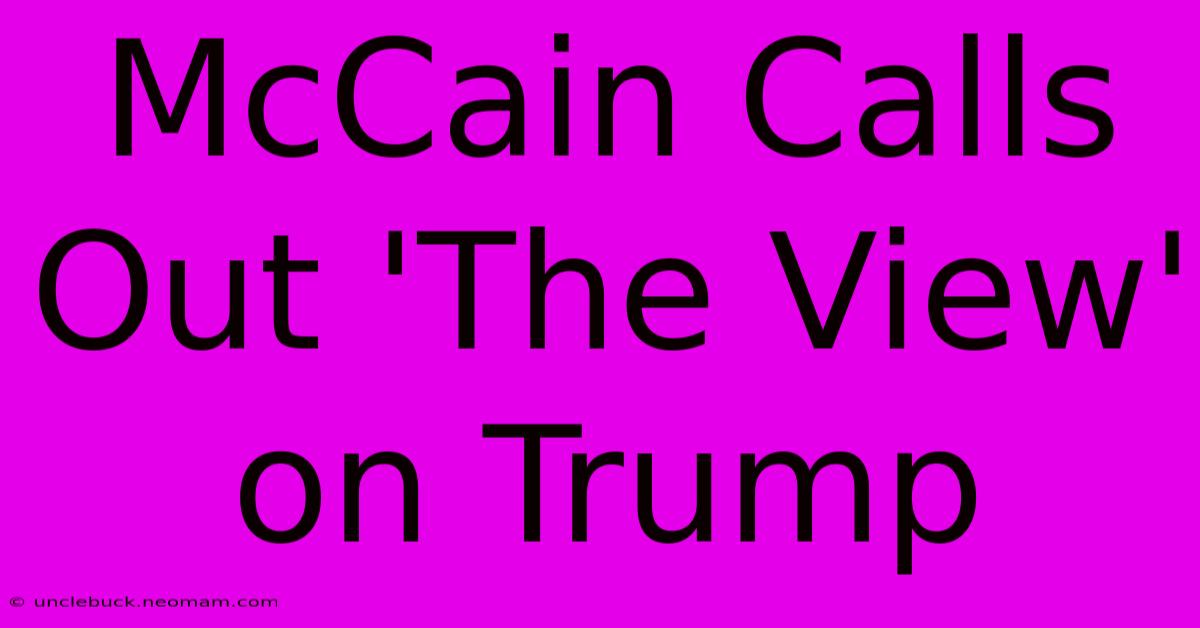 McCain Calls Out 'The View' on Trump

© unclebuck.neomam.com